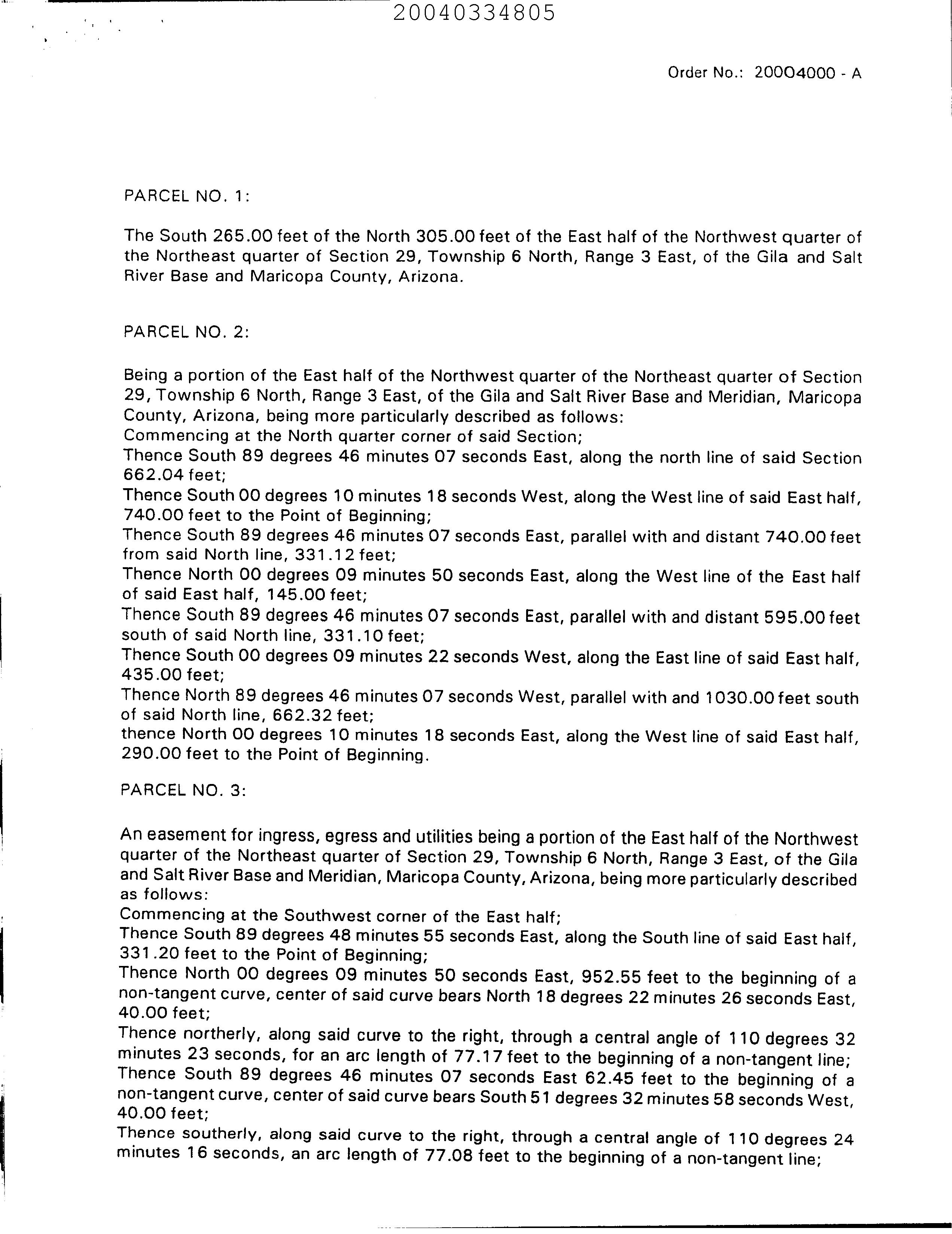 20040334805

Order No.: 20004000 - A

PARCEL NO. 1:

The South 265.00 feet of the North 305.00 feet of the East half of the Northwest quarter of the Northeast quarter of Section 29, Township 6 North, Range 3 East, of the Gila and Salt River Base and Maricopa County, Arizona.

PARCEL NO. 2:

Being a portion of the East half of the Northwest quarter of the Northeast quarter of Section 29, Township 6 North, Range 3 East, of the Gila and Salt River Base and Meridian, Maricopa County, Arizona, being more particularly described as follows:
Commencing at the North quarter corner of said Section;
Thence South 89 degrees 46 minutes 07 seconds East, along the north line of said Section 662.04 feet;
Thence South 00 degrees 10 minutes 18 seconds West, along the West line of said East half, 740.00 feet to the Point of Beginning;
Thence South 89 degrees 46 minutes 07 seconds East, parallel with and distant 740.00 feet from said North line, 331.12 feet;
Thence North 00 degrees 09 minutes 50 seconds East, along the West line of the East half of said East half, 145.00 feet;
Thence South 89 degrees 46 minutes 07 seconds East, parallel with and distant 595.00 feet south of said North line, 331.10 feet;
Thence South 00 degrees 09 minutes 22 seconds West, along the East line of said East half, 435.00 feet;
Thence North 89 degrees 46 minutes 07 seconds West, parallel with and 1030.00 feet south of said North line, 662.32 feet;
thence North 00 degrees 10 minutes 18 seconds East, along the West line of said East half, 290.00 feet to the Point of Beginning.

PARCEL NO. 3:

An easement for ingress, egress and utilities being a portion of the East half of the Northwest quarter of the Northeast quarter of Section 29, Township 6 North, Range 3 East, of the Gila and Salt River Base and Meridian, Maricopa County, Arizona, being more particularly described as follows:
Commencing at the Southwest corner of the East half;
Thence South 89 degrees 48 minutes 55 seconds East, along the South line of said East half, 331.20 feet to the Point of Beginning;
Thence North 00 degrees 09 minutes 50 seconds East, 952.55 feet to the beginning of a non-tangent curve, center of said curve bears North 18 degrees 22 minutes 26 seconds East, 40.00 feet;
Thence northerly, along said curve to the right, through a central angle of 110 degrees 32 minutes 23 seconds, for an arc length of 77.17 feet to the beginning of a non-tangent line;
Thence South 89 degrees 46 minutes 07 seconds East 62.45 feet to the beginning of a non-tangent curve, center of said curve bears South 51 degrees 32 minutes 58 seconds West, 40.00 feet;
Thence southerly, along said curve to the right, through a central angle of 110 degrees 24 minutes 16 seconds, an arc length of 77.08 feet to the beginning of a non-tangent line;